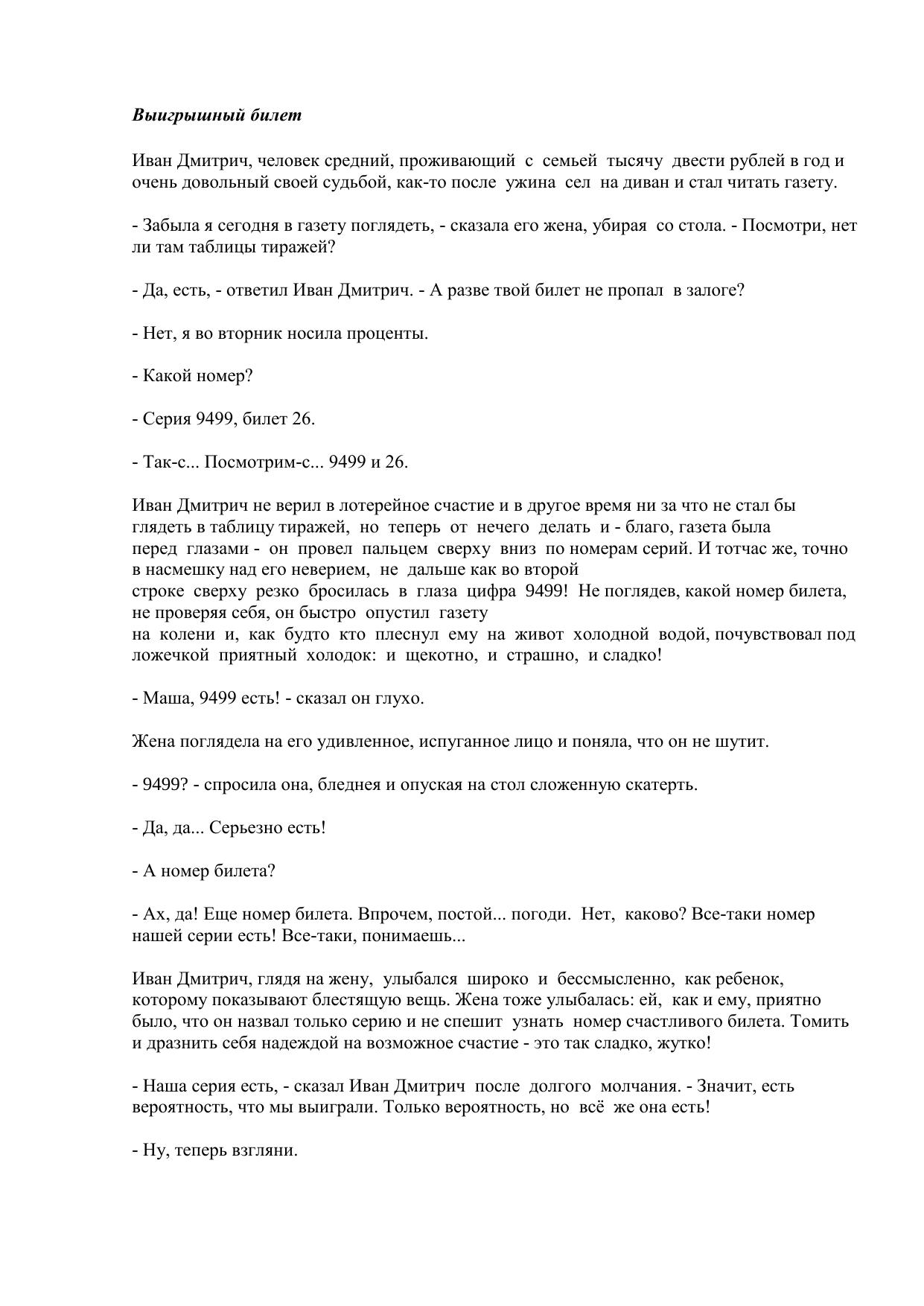 Выигрышный билет

Иван Дмитрич, человек средний, проживающий с семьей тысячу двести рублей в год и очень довольный своей судьбой, как-то после ужина сел на диван и стал читать газету.

- Забыла я сегодня в газету поглядеть, - сказала его жена, убирая со стола. - Посмотри, нет ли там таблицы тиражей?

- Да, есть, - ответил Иван Дмитрич. - А разве твой билет не пропал в залоге?

- Нет, я во вторник носила проценты.

- Какой номер?

- Серия 9499, билет 26.

- Так-с... Посмотрим-с... 9499 и 26.

Иван Дмитрич не верил в лотерейное счастие и в другое время ни за что не стал бы глядеть в таблицу тиражей, но теперь от нечего делать и - благо, газета была перед глазами - он провел пальцем сверху вниз по номерам серий. И тотчас же, точно в насмешку над его неверием, не дальше как во второй строке сверху резко бросилась в глаза цифра 9499! Не поглядев, какой номер билета, не проверяя себя, он быстро опустил газету на колени и, как будто кто плеснул ему на живот холодной водой, почувствовал под ложечкой приятный холодок: и щекотно, и страшно, и сладко!

- Маша, 9499 есть! - сказал он глухо.

Жена поглядела на его удивленное, испуганное лицо и поняла, что он не шутит.

- 9499? - спросила она, бледнея и опуская на стол сложенную скатерть.

- Да, да... Серьезно есть!

- А номер билета?

- Ах, да! Еще номер билета. Впрочем, постой... погоди. Нет, каково? Все-таки номер нашей серии есть! Все-таки, понимаешь...

Иван Дмитрич, глядя на жену, улыбался широко и бессмысленно, как ребенок, которому показывают блестящую вещь. Жена тоже улыбалась: ей, как и ему, приятно было, что он назвал только серию и не спешит узнать номер счастливого билета. Томить и дразнить себя надеждой на возможное счастие - это так сладко, жутко!

- Наша серия есть, - сказал Иван Дмитрич после долгого молчания. - Значит, есть вероятность, что мы выиграли. Только вероятность, но всё же она есть!

- Ну, теперь взгляни.